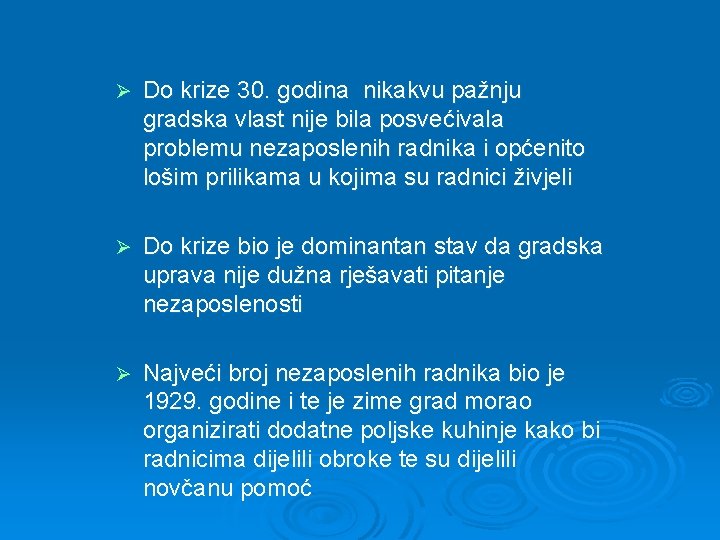 ➢ Do krize 30. godina  nikakvu pažnju gradska vlast nije bila posvećivala problemu nezaposlenih radnika i općenito lošim prilikama u kojima su radnici živjeli

➢ Do krize bio je dominantan stav da gradska uprava nije dužna rješavati pitanje nezaposlenosti

➢ Najveći broj nezaposlenih radnika bio je 1929. godine i te je zime grad morao organizirati dodatne poljske kuhinje kako bi radnicima dijelili obroke te su dijelili novčanu pomoć